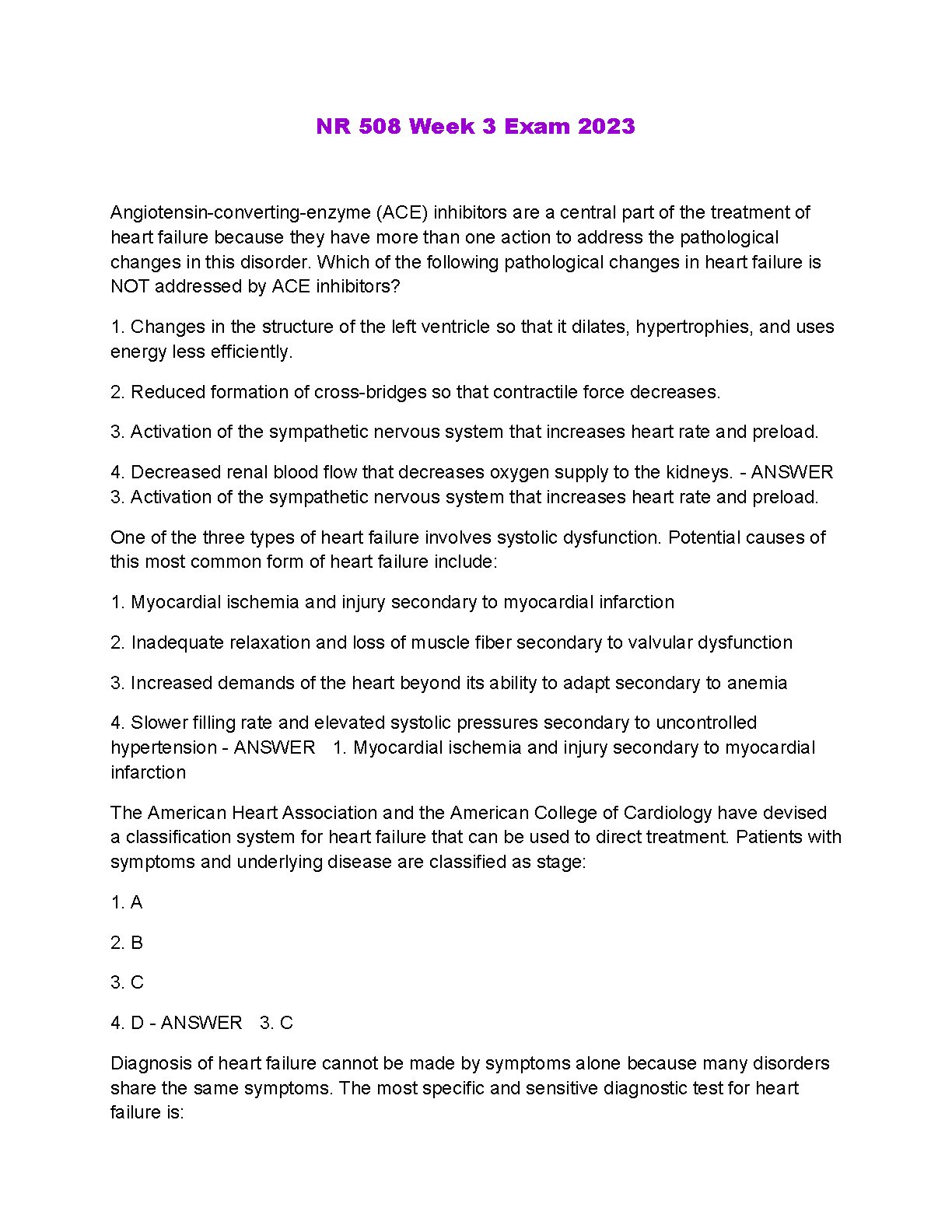 NR 508 Week 3 Exam 2023

Angiotensin-converting-enzyme (ACE) inhibitors are a central part of the treatment of heart failure because they have more than one action to address the pathological changes in this disorder. Which of the following pathological changes in heart failure is NOT addressed by ACE inhibitors?

1. Changes in the structure of the left ventricle so that it dilates, hypertrophies, and uses energy less efficiently.

2. Reduced formation of cross-bridges so that contractile force decreases.

3. Activation of the sympathetic nervous system that increases heart rate and preload.

4. Decreased renal blood flow that decreases oxygen supply to the kidneys. - ANSWER 3. Activation of the sympathetic nervous system that increases heart rate and preload.

One of the three types of heart failure involves systolic dysfunction. Potential causes of this most common form of heart failure include:

1. Myocardial ischemia and injury secondary to myocardial infarction

2. Inadequate relaxation and loss of muscle fiber secondary to valvular dysfunction

3. Increased demands of the heart beyond its ability to adapt secondary to anemia

4. Slower filling rate and elevated systolic pressures secondary to uncontrolled hypertension - ANSWER 1. Myocardial ischemia and injury secondary to myocardial infarction

The American Heart Association and the American College of Cardiology have devised a classification system for heart failure that can be used to direct treatment. Patients with symptoms and underlying disease are classified as stage:

1. A

2. B

3. C

4. D - ANSWER 3. C

Diagnosis of heart failure cannot be made by symptoms alone because many disorders share the same symptoms. The most specific and sensitive diagnostic test for heart failure is: